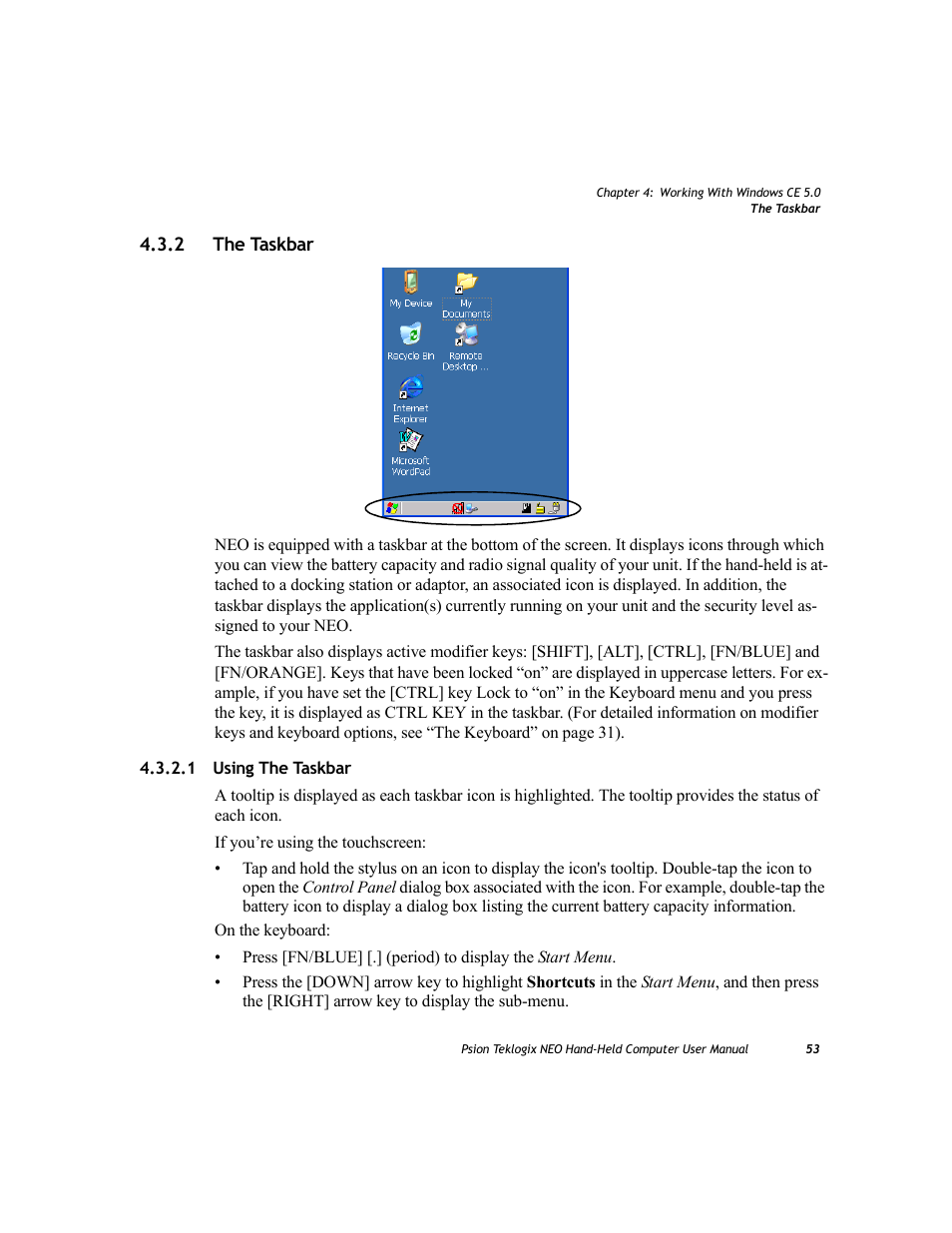 Chapter 4: Working With Windows CE 5.0
The Taskbar

4.3.2 The Taskbar

My Device
My Documents
Recycle Bin
Remote Desktop ...
Internet Explorer
Microsoft WordPad

NEO is equipped with a taskbar at the bottom of the screen. It displays icons through which you can view the battery capacity and radio signal quality of your unit. If the hand-held is attached to a docking station or adaptor, an associated icon is displayed. In addition, the taskbar displays the application(s) currently running on your unit and the security level assigned to your NEO.

The taskbar also displays active modifier keys: [SHIFT], [ALT], [CTRL], [FN/BLUE] and [FN/ORANGE]. Keys that have been locked “on” are displayed in uppercase letters. For example, if you have set the [CTRL] key Lock to “on” in the Keyboard menu and you press the key, it is displayed as CTRL KEY in the taskbar. (For detailed information on modifier keys and keyboard options, see “The Keyboard” on page 31).

4.3.2.1 Using The Taskbar

A tooltip is displayed as each taskbar icon is highlighted. The tooltip provides the status of each icon.

If you’re using the touchscreen:

• Tap and hold the stylus on an icon to display the icon's tooltip. Double-tap the icon to open the Control Panel dialog box associated with the icon. For example, double-tap the battery icon to display a dialog box listing the current battery capacity information.

On the keyboard:

• Press [FN/BLUE] [.] (period) to display the Start Menu.

• Press the [DOWN] arrow key to highlight Shortcuts in the Start Menu, and then press the [RIGHT] arrow key to display the sub-menu.

Psion Teklogix NEO Hand-Held Computer User Manual 53